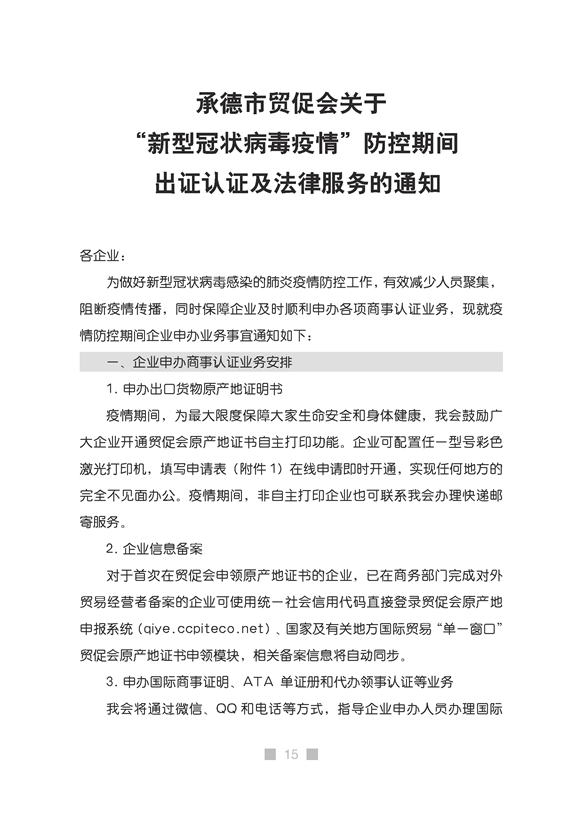 承德市贸促会关于
“新型冠状病毒疫情”防控期间
出证认证及法律服务的通知

各企业：

为做好新型冠状病毒感染的肺炎疫情防控工作，有效减少人员聚集，阻断疫情传播，同时保障企业及时顺利申办各项商事认证业务，现就疫情防控期间企业申办业务事宜通知如下：

一、企业申办商事认证业务安排

1. 申办出口货物原产地证明书

疫情期间，为最大限度保障大家生命安全和身体健康，我会鼓励广大企业开通贸促会原产地证书自主打印功能。企业可配置任一型号彩色激光打印机，填写申请表（附件 1）在线申请即时开通，实现任何地方的完全不见面办公。疫情期间，非自主打印企业也可联系我会办理快递邮寄服务。

2. 企业信息备案

对于首次在贸促会申领原产地证书的企业，已在商务部门完成对外贸易经营者备案的企业可使用统一社会信用代码直接登录贸促会原产地申报系统（qiye.ccpiteco.net）、国家及有关地方国际贸易“单一窗口”贸促会原产地证书申领模块，相关备案信息将自动同步。

3. 申办国际商事证明、ATA 单证册和代办领事认证等业务

我会将通过微信、QQ 和电话等方式，指导企业申办人员办理国际

15